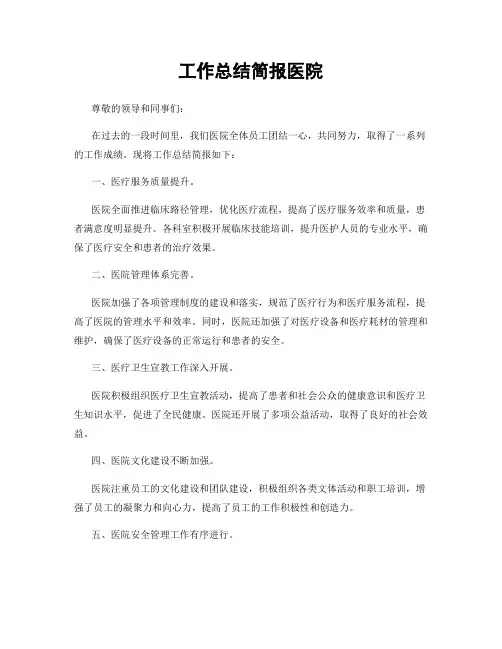 工作总结简报医院

尊敬的领导和同事们：

在过去的一段时间里，我们医院全体员工团结一心，共同努力，取得了一系列的工作成绩。现将工作总结简报如下：

一、医疗服务质量提升。

医院全面推进临床路径管理，优化医疗流程，提高了医疗服务效率和质量，患者满意度明显提升。各科室积极开展临床技能培训，提升医护人员的专业水平，确保了医疗安全和患者的治疗效果。

二、医院管理体系完善。

医院加强了各项管理制度的建设和落实，规范了医疗行为和医疗服务流程，提高了医院的管理水平和效率。同时，医院还加强了对医疗设备和医疗耗材的管理和维护，确保了医疗设备的正常运行和患者的安全。

三、医疗卫生宣教工作深入开展。

医院积极组织医疗卫生宣教活动，提高了患者和社会公众的健康意识和医疗卫生知识水平，促进了全民健康。医院还开展了多项公益活动，取得了良好的社会效益。

四、医院文化建设不断加强。

医院注重员工的文化建设和团队建设，积极组织各类文体活动和职工培训，增强了员工的凝聚力和向心力，提高了员工的工作积极性和创造力。

五、医院安全管理工作有序进行。